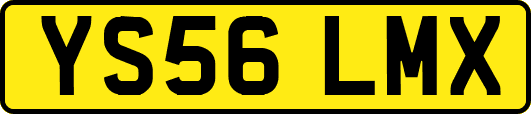 YS56 LMX